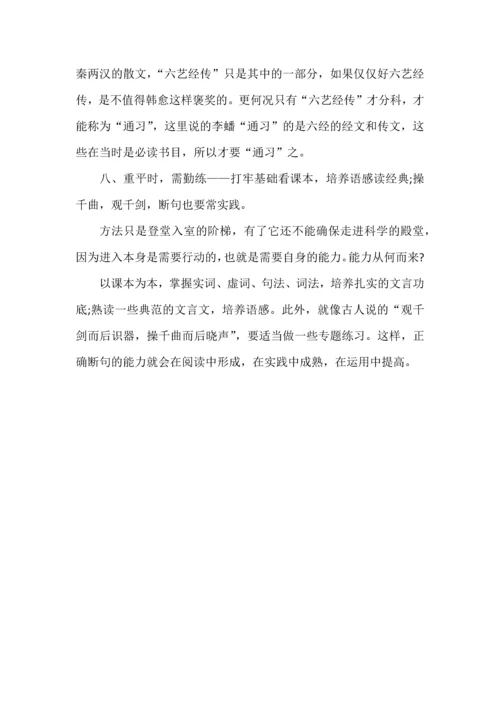 秦两汉的散文，“六艺经传”只是其中的一部分，如果仅仅好六艺经传，是不值得韩愈这样褒奖的。更何况只有“六艺经传”才分科，才能称为“通习”，这里说的李蟠“通习”的是六经的经文和传文，这些在当时是必读书目，所以才要“通习”之。

八、重平时，需勤练——打牢基础看课本，培养语感读经典;操千曲，观千剑，断句也要常实践。

方法只是登堂入室的阶梯，有了它还不能确保走进科学的殿堂，因为进入本身是需要行动的，也就是需要自身的能力。能力从何而来?

以课本为本，掌握实词、虚词、句法、词法，培养扎实的文言功底;熟读一些典范的文言文，培养语感。此外，就像古人说的“观千剑而后识器，操千曲而后晓声”，要适当做一些专题练习。这样，正确断句的能力就会在阅读中形成，在实践中成熟，在运用中提高。